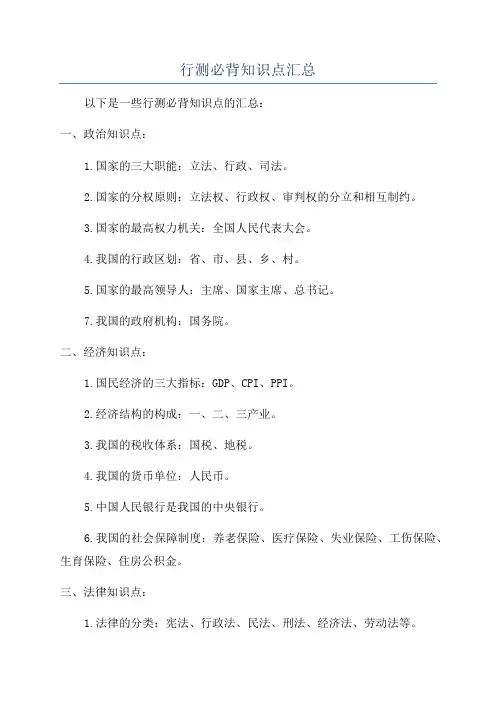 行测必背知识点汇总

以下是一些行测必背知识点的汇总：

一、政治知识点：

1.国家的三大职能：立法、行政、司法。

2.国家的分权原则：立法权、行政权、审判权的分立和相互制约。

3.国家的最高权力机关：全国人民代表大会。

4.我国的行政区划：省、市、县、乡、村。

5.国家的最高领导人：主席、国家主席、总书记。

7.我国的政府机构：国务院。

二、经济知识点：

1.国民经济的三大指标：GDP、CPI、PPI。

2.经济结构的构成：一、二、三产业。

3.我国的税收体系：国税、地税。

4.我国的货币单位：人民币。

5.中国人民银行是我国的中央银行。

6.我国的社会保障制度：养老保险、医疗保险、失业保险、工伤保险、生育保险、住房公积金。

三、法律知识点：

1.法律的分类：宪法、行政法、民法、刑法、经济法、劳动法等。